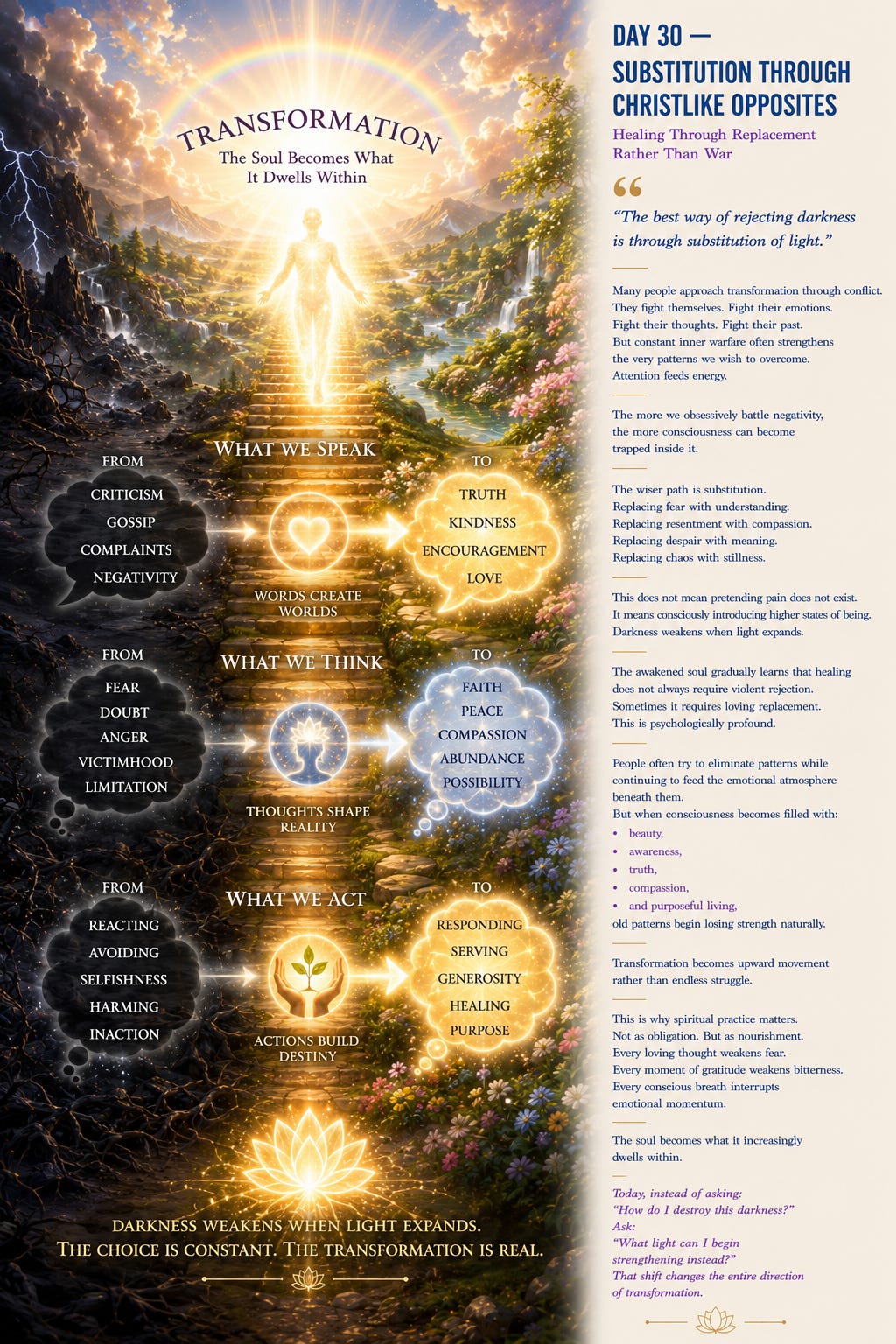 TRANSFORMATION
The Soul Becomes What It Dwells Within

WHAT WE SPEAK

FROM
CRITICISM
GOSSIP
COMPLAINTS
NEGATIVITY

WORDS CREATE WORLDS

TO
TRUTH
KINDNESS
ENCOURAGEMENT
LOVE

WHAT WE THINK

FROM
FEAR
DOUBT
ANGER
VICTIMHOOD
LIMITATION

THOUGHTS SHAPE REALITY

TO
FAITH
PEACE
COMPASSION
ABUNDANCE
POSSIBILITY

WHAT WE ACT

FROM
REACTING
AVOIDING
SELFISHNESS
HARMING
INACTION

ACTIONS BUILD DESTINY

TO
RESPONDING
SERVING
GENEROSITY
HEALING
PURPOSE

DARKNESS WEAKENS WHEN LIGHT EXPANDS.
THE CHOICE IS CONSTANT. THE TRANSFORMATION IS REAL.

DAY 30 —
SUBSTITUTION THROUGH CHRISTLIKE OPPOSITES

Healing Through Replacement Rather Than War

“The best way of rejecting darkness is through substitution of light.”

Many people approach transformation through conflict. They fight themselves. Fight their emotions. Fight their thoughts. Fight their past. But constant inner warfare often strengthens the very patterns we wish to overcome. Attention feeds energy.

The more we obsessively battle negativity, the more consciousness can become trapped inside it.

The wiser path is substitution. Replacing fear with understanding. Replacing resentment with compassion. Replacing despair with meaning. Replacing chaos with stillness.

This does not mean pretending pain does not exist. It means consciously introducing higher states of being. Darkness weakens when light expands.

The awakened soul gradually learns that healing does not always require violent rejection. Sometimes it requires loving replacement. This is psychologically profound.

People often try to eliminate patterns while continuing to feed the emotional atmosphere beneath them.
But when consciousness becomes filled with:
• beauty,
• awareness,
• truth,
• compassion,
• and purposeful living,
old patterns begin losing strength naturally.

Transformation becomes upward movement rather than endless struggle.

This is why spiritual practice matters. Not as obligation. But as nourishment. Every loving thought weakens fear. Every moment of gratitude weakens bitterness. Every conscious breath interrupts emotional momentum.

The soul becomes what it increasingly dwells within.

Today, instead of asking:
“How do I destroy this darkness?”
Ask:
“What light can I begin strengthening instead?”
That shift changes the entire direction of transformation.